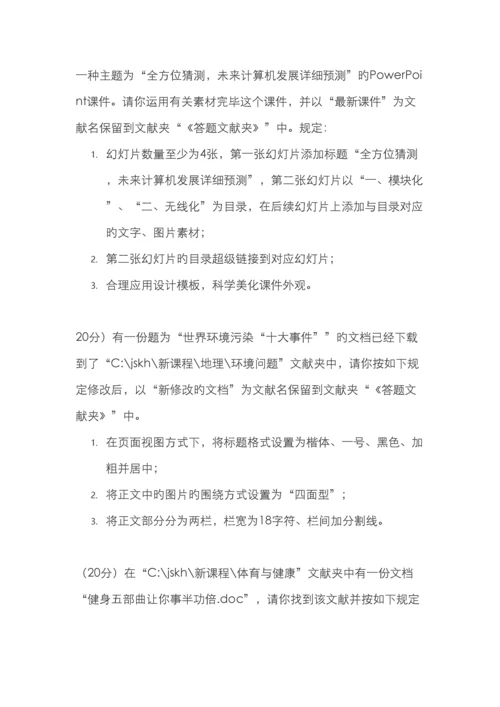 一种主题为“全方位猜测，未来计算机发展详细预测”的PowerPoint课件。请你运用有关素材完毕这个课件，并以“最新课件”为文献名保留到文献夹“《答题文献夹》”中。规定：

1. 幻灯片数量至少为4张，第一张幻灯片添加标题“全方位猜测，未来计算机发展详细预测”，第二张幻灯片以“一、模块化”、“二、无线化”为目录，在后续幻灯片上添加与目录对应的文字、图片素材；
2. 第二张幻灯片的目录超级链接到对应幻灯片；
3. 合理应用设计模板，科学美化课件外观。

20分）有一份题为“世界环境污染“十大事件””的文档已经下载到了“C:\jskh\新课程\地理\环境问题”文献夹中，请你按如下规定修改后，以“新修改的文档”为文献名保留到文献夹“《答题文献夹》”中。

1. 在页面视图方式下，将标题格式设置为楷体、一号、黑色、加粗并居中；
2. 将正文中的图片的围绕方式设置为“四面型”；
3. 将正文部分分为两栏，栏宽为18字符、栏间加分割线。

（20分）在“C:\jskh\新课程\体育与健康”文献夹中有一份文档“健身五部曲让你事半功倍.doc”，请你找到该文献并按如下规定